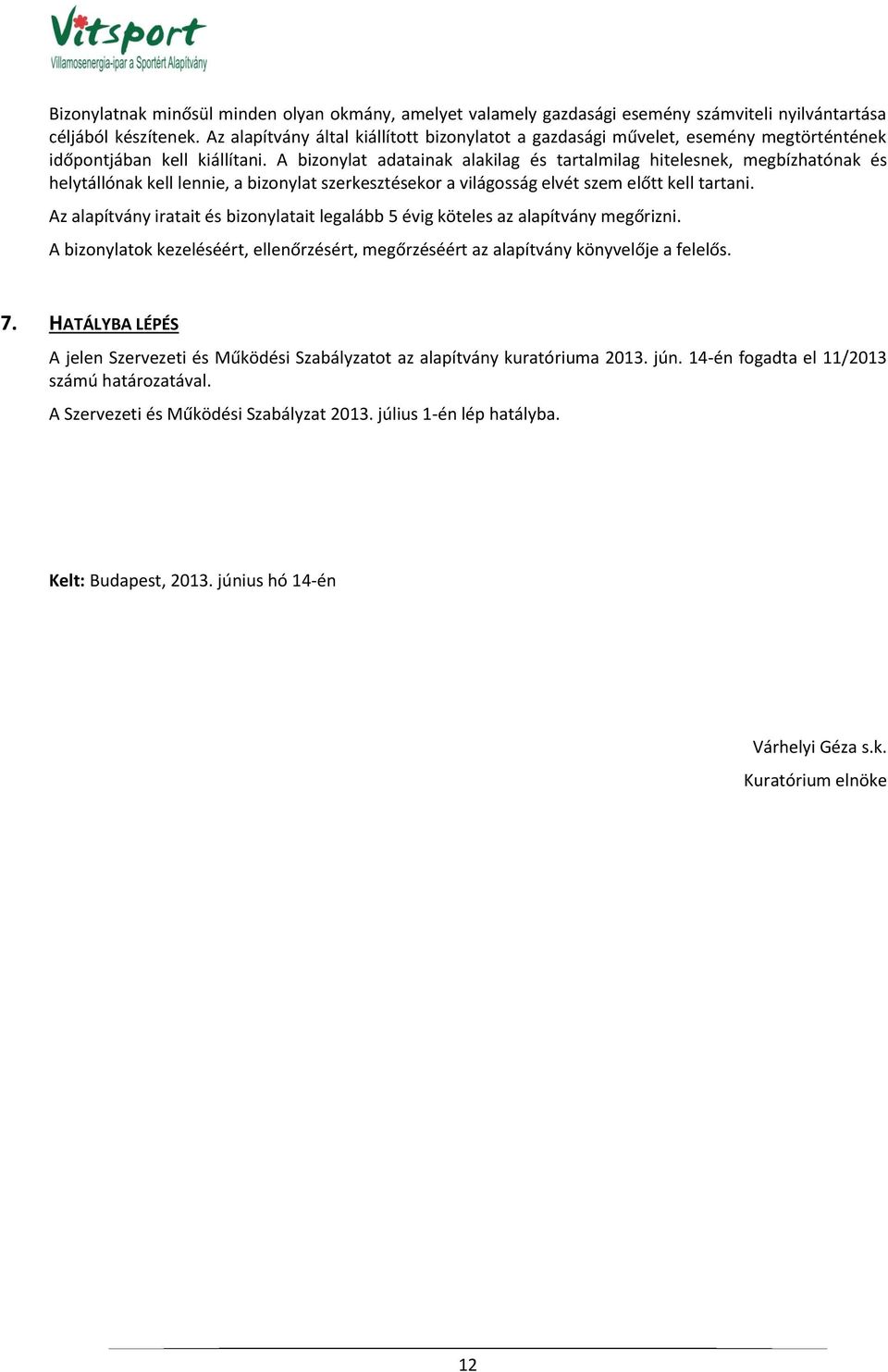 Vitsport
Villamosenergia-ipar a Sportért Alapítvány

Bizonylatnak minősül minden olyan okmány, amelyet valamely gazdasági esemény számviteli nyilvántartása céljából készítenek. Az alapítvány által kiállított bizonylatot a gazdasági művelet, esemény megtörténtének időpontjában kell kiállítani. A bizonylat adatainak alakilag és tartalmilag hitelesnek, megbízhatónak és helytállónak kell lennie, a bizonylat szerkesztésekor a világosság elvét szem előtt kell tartani.

Az alapítvány iratait és bizonylatait legalább 5 évig köteles az alapítvány megőrizni.

A bizonylatok kezeléséért, ellenőrzésért, megőrzéséért az alapítvány könyvelője a felelős.

7. HATÁLYBA LÉPÉS

A jelen Szervezeti és Működési Szabályzatot az alapítvány kuratóriuma 2013. jún. 14-én fogadta el 11/2013 számú határozatával.

A Szervezeti és Működési Szabályzat 2013. július 1-én lép hatályba.

Kelt: Budapest, 2013. június hó 14-én

Várhelyi Géza s.k.
Kuratórium elnöke

12